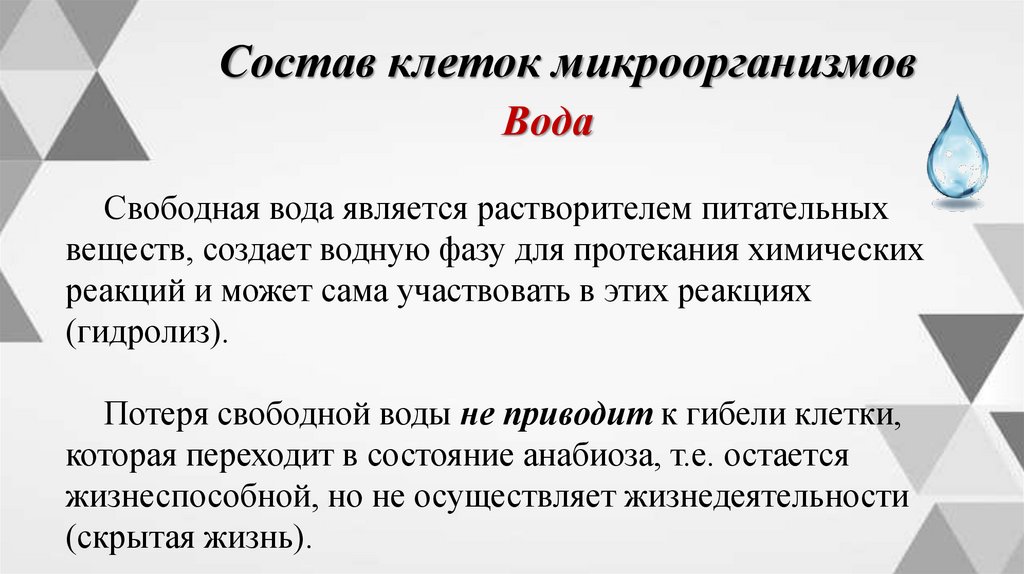 Состав клеток микроорганизмов
Вода

Свободная вода является растворителем питательных веществ, создает водную фазу для протекания химических реакций и может сама участвовать в этих реакциях (гидролиз).

Потеря свободной воды не приводит к гибели клетки, которая переходит в состояние анабиоза, т.е. остается жизнеспособной, но не осуществляет жизнедеятельности (скрытая жизнь).